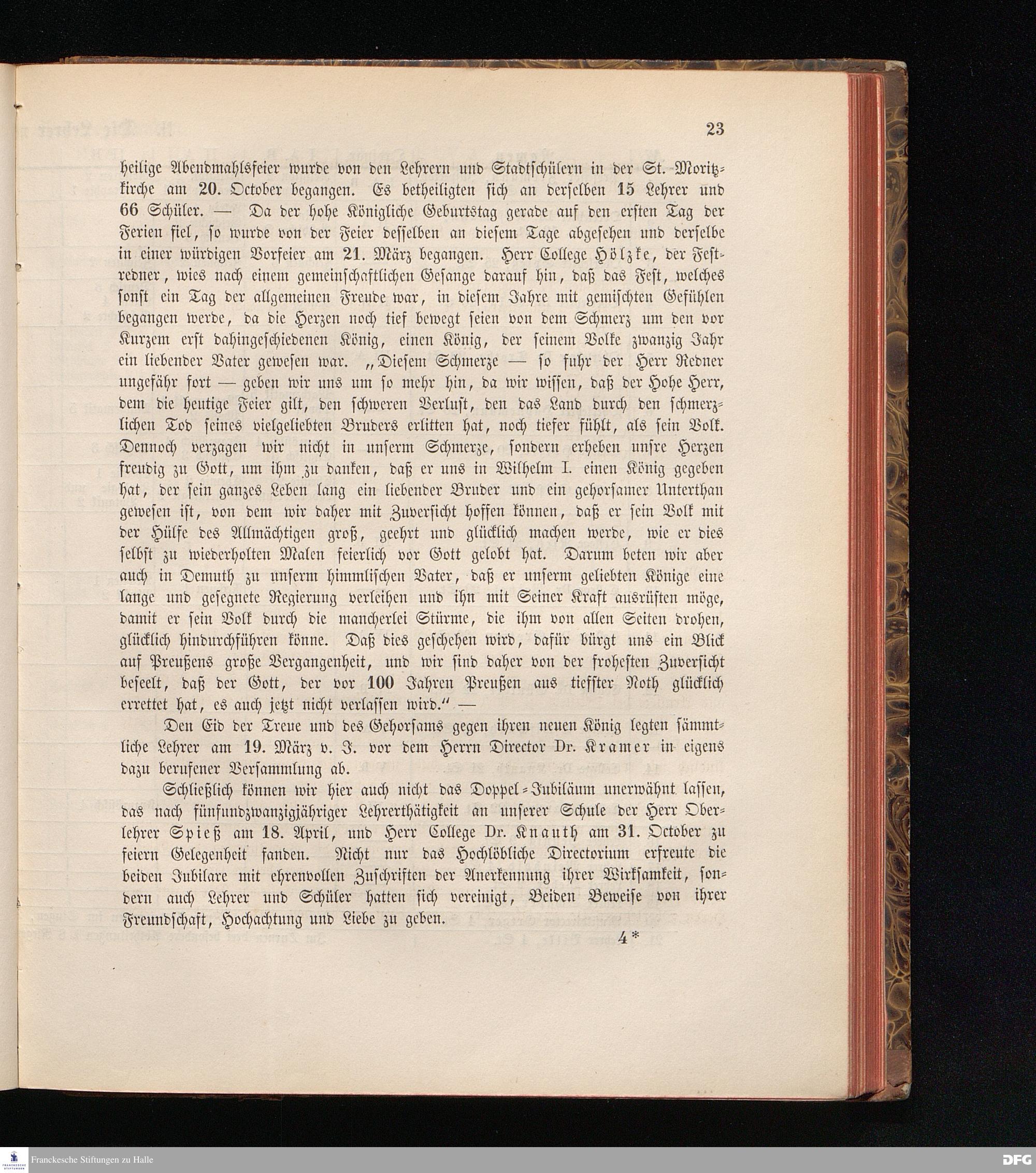 23

heilige Abendmahlsfeier wurde von den Lehrern und Stadtschülern in der St. Moritzkirche am 20. October begangen. Es betheiligten sich an derselben 15 Lehrer und 66 Schüler. — Da der hohe Königliche Geburtstag gerade auf den ersten Tag der Ferien fiel, so wurde von der Feier desselben an diesem Tage abgesehen und derselbe in einer würdigen Vorfeier am 21. März begangen. Herr College Hölzke, der Festredner, wies nach einem gemeinschaftlichen Gesange darauf hin, daß das Fest, welches sonst ein Tag der allgemeinen Freude war, in diesem Jahre mit gemischten Gefühlen begangen werde, da die Herzen noch tief bewegt seien von dem Schmerz um den vor Kurzem erst dahingeschiedenen König, einen König, der seinem Volke zwanzig Jahr ein liebender Vater gewesen war. „Diesem Schmerze — so fuhr der Herr Redner ungefähr fort — geben wir uns um so mehr hin, da wir wissen, daß der Hohe Herr, dem die heutige Feier gilt, den schweren Verlust, den das Land durch den schmerzlichen Tod seines vielgeliebten Bruders erlitten hat, noch tiefer fühlt, als sein Volk. Dennoch verzagen wir nicht in unserm Schmerze, sondern erheben unsre Herzen freudig zu Gott, um ihm zu danken, daß er uns in Wilhelm I. einen König gegeben hat, der sein ganzes Leben lang ein liebender Bruder und ein gehorsamer Unterthan gewesen ist, von dem wir daher mit Zuversicht hoffen können, daß er sein Volk mit der Hülfe des Allmächtigen groß, geehrt und glücklich machen werde, wie er dies selbst zu wiederholten Malen feierlich vor Gott gelobt hat. Darum beten wir aber auch in Demuth zu unserm himmlischen Vater, daß er unserm geliebten Könige eine lange und gesegnete Regierung verleihen und ihn mit Seiner Kraft ausrüsten möge, damit er sein Volk durch die mancherlei Stürme, die ihm von allen Seiten drohen, glücklich hindurchführen könne. Daß dies geschehen wird, dafür bürgt uns ein Blick auf Preußens große Vergangenheit, und wir sind daher von der frohesten Zuversicht beseelt, daß der Gott, der vor 100 Jahren Preußen aus tiefster Noth glücklich errettet hat, es auch jetzt nicht verlassen wird.“ —

Den Eid der Treue und des Gehorsams gegen ihren neuen König legten sämmtliche Lehrer am 19. März v. J. vor dem Herrn Director Dr. Kramer in eigens dazu berufener Versammlung ab.

Schließlich können wir hier auch nicht das Doppel-Jubiläum unerwähnt lassen, das nach fünfundzwanzigjähriger Lehrerthätigkeit an unserer Schule der Herr Oberlehrer Spieß am 18. April, und Herr College Dr. Knauth am 31. October zu feiern Gelegenheit fanden. Nicht nur das Hochlöbliche Directorium erfreute die beiden Jubilare mit ehrenvollen Zuschriften der Anerkennung ihrer Wirksamkeit, sondern auch Lehrer und Schüler hatten sich vereinigt, Beiden Beweise von ihrer Freundschaft, Hochachtung und Liebe zu geben.

4*

Franckesche Stiftungen zu Halle
DFG